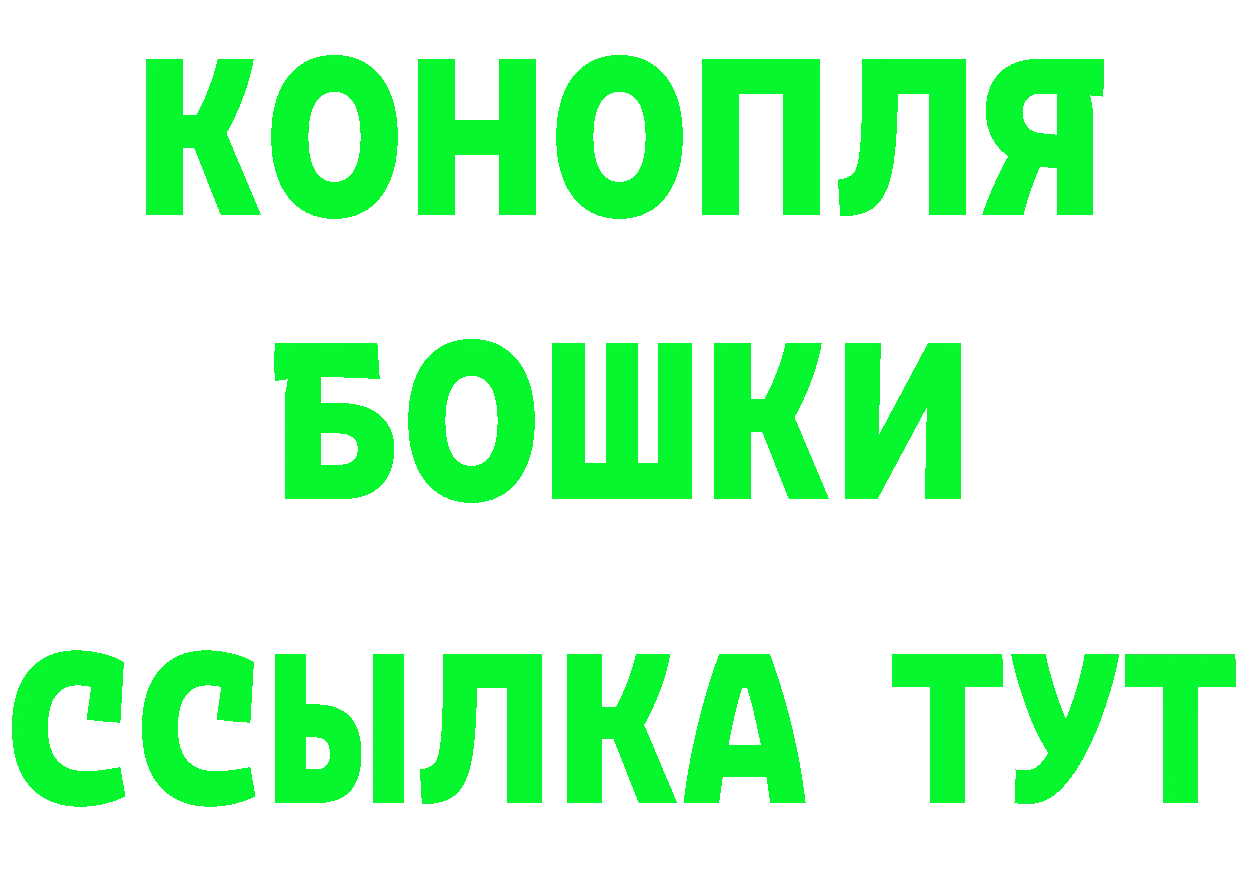 КОНОПЛЯ
БОШКИ
ССЫЛКА ТУТ